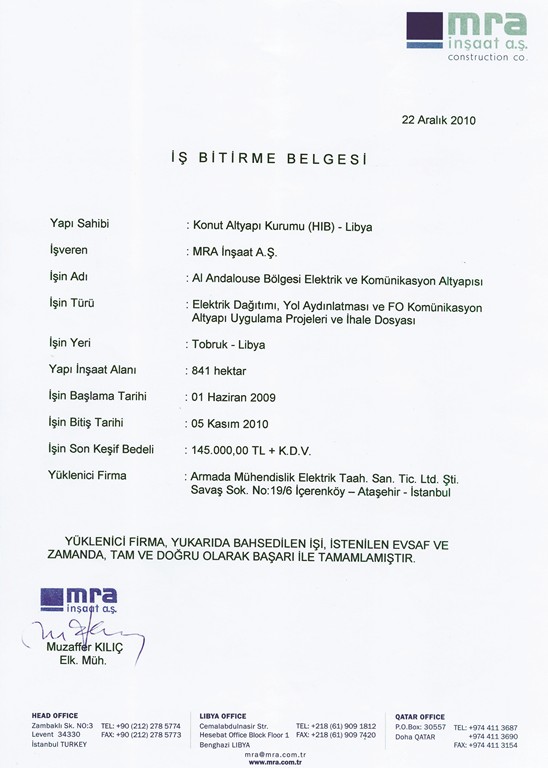 mra inşaat a.ş.
construction co.

22 Aralık 2010

İŞ BİTİRME BELGESİ

Yapı Sahibi : Konut Altyapı Kurumu (HIB) - Libya

İşveren : MRA İnşaat A.Ş.

İşin Adı : Al Andalouse Bölgesi Elektrik ve Komünikasyon Altyapısı

İşin Türü : Elektrik Dağıtımı, Yol Aydınlatması ve FO Komünikasyon Altyapı Uygulama Projeleri ve İhale Dosyası

İşin Yeri : Tobruk - Libya

Yapı İnşaat Alanı : 841 hektar

İşin Başlama Tarihi : 01 Haziran 2009

İşin Bitiş Tarihi : 05 Kasım 2010

İşin Son Keşif Bedeli : 145.000,00 TL + K.D.V.

Yüklenici Firma : Armada Mühendislik Elektrik Taah. San. Tic. Ltd. Şti. Savaş Sok. No:19/6 İçerenköy – Ataşehir - İstanbul

YÜKLENİCİ FİRMA, YUKARIDA BAHSEDİLEN İŞİ, İSTENİLEN EVSAF VE ZAMANDA, TAM VE DOĞRU OLARAK BAŞARI İLE TAMAMLAMIŞTIR.

mra inşaat a.ş.
Muzaffer KILIÇ
Elk. Müh.

HEAD OFFICE
Zambaklı Sk. NO:3
Levent 34330
İstanbul TURKEY
TEL: +90 (212) 278 5774
FAX: +90 (212) 278 5773

LIBYA OFFICE
Cemalabdulnasir Str.
Hesebat Office Block Floor 1
Benghazi LIBYA
TEL: +218 (61) 909 1812
FAX: +218 (61) 909 7420

QATAR OFFICE
P.O.Box: 30557
Doha QATAR
TEL: +974 411 3687
+974 411 3690
FAX: +974 411 3154

mra@mra.com.tr
www.mra.com.tr